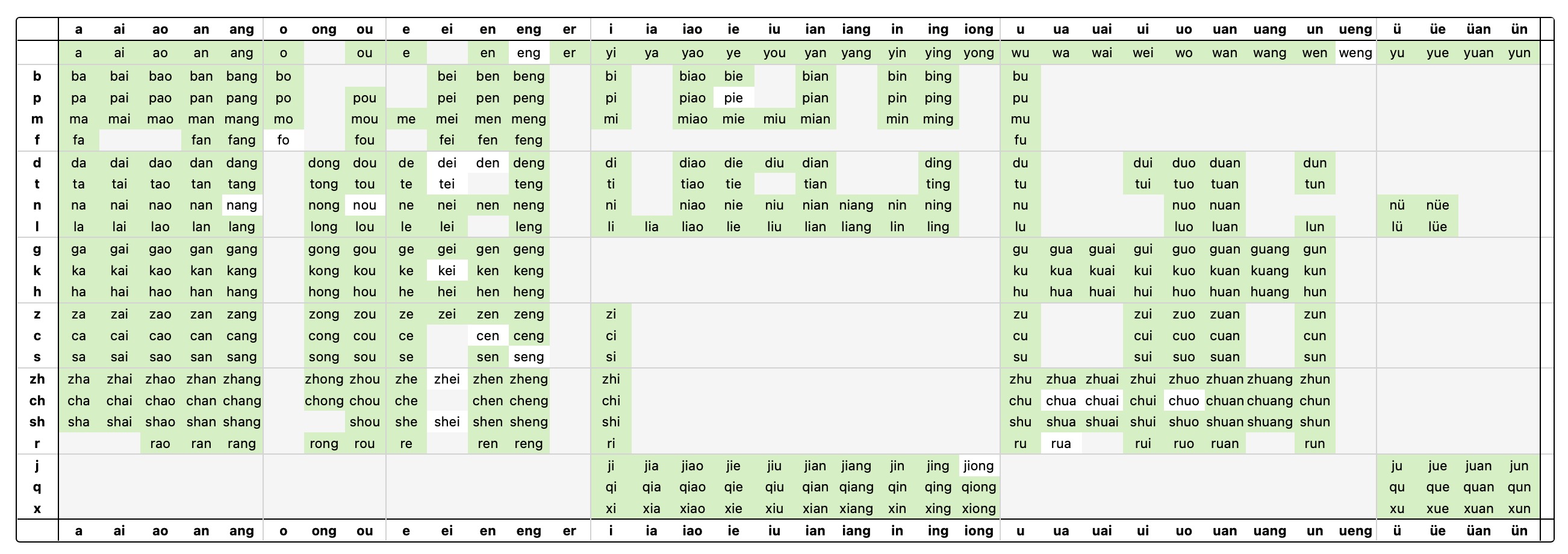 | | a | ai | ao | an | ang | o | ong | ou | e | ei | en | eng | er | i | ia | iao | ie | iu | ian | iang | in | ing | iong | u | ua | uai | ui | uo | uan | uang | un | ueng | ü | üe | üan | ün |
|---|---|---|---|---|---|---|---|---|---|---|---|---|---|---|---|---|---|---|---|---|---|---|---|---|---|---|---|---|---|---|---|---|---|---|---|---|
| | a | ai | ao | an | ang | o | | ou | e | | en | eng | er | yi | ya | yao | ye | you | yan | yang | yin | ying | yong | wu | wa | wai | wei | wo | wan | wang | wen | weng | yu | yue | yuan | yun |
| b | ba | bai | bao | ban | bang | bo | | | | bei | ben | beng | | bi | | biao | bie | | bian | | bin | bing | | bu | | | | | | | | | | | | |
| p | pa | pai | pao | pan | pang | po | | pou | | pei | pen | peng | | pi | | piao | pie | | pian | | pin | ping | | pu | | | | | | | | | | | | |
| m | ma | mai | mao | man | mang | mo | | mou | me | mei | men | meng | | mi | | miao | mie | miu | mian | | min | ming | | mu | | | | | | | | | | | | |
| f | fa | | | fan | fang | fo | | fou | | fei | fen | feng | | | | | | | | | | | | fu | | | | | | | | | | | | |
| d | da | dai | dao | dan | dang | | dong | dou | de | dei | den | deng | | di | | diao | die | diu | dian | | | ding | | du | | | dui | duo | duan | | dun | | | | | |
| t | ta | tai | tao | tan | tang | | tong | tou | te | tei | | teng | | ti | | tiao | tie | | tian | | | ting | | tu | | | tui | tuo | tuan | | tun | | | | | |
| n | na | nai | nao | nan | nang | | nong | nou | ne | nei | nen | neng | | ni | | niao | nie | niu | nian | niang | nin | ning | | nu | | | | nuo | nuan | | | | nü | nüe | | |
| l | la | lai | lao | lan | lang | | long | lou | le | lei | | leng | | li | lia | liao | lie | liu | lian | liang | lin | ling | | lu | | | | luo | luan | | lun | | lü | lüe | | |
| g | ga | gai | gao | gan | gang | | gong | gou | ge | gei | gen | geng | | | | | | | | | | | | gu | gua | guai | gui | guo | guan | guang | gun | | | | | |
| k | ka | kai | kao | kan | kang | | kong | kou | ke | kei | ken | keng | | | | | | | | | | | | ku | kua | kuai | kui | kuo | kuan | kuang | kun | | | | | |
| h | ha | hai | hao | han | hang | | hong | hou | he | hei | hen | heng | | | | | | | | | | | | hu | hua | huai | hui | huo | huan | huang | hun | | | | | |
| z | za | zai | zao | zan | zang | | zong | zou | ze | zei | zen | zeng | | zi | | | | | | | | | | zu | | | zui | zuo | zuan | | zun | | | | | |
| c | ca | cai | cao | can | cang | | cong | cou | ce | | cen | ceng | | ci | | | | | | | | | | cu | | | cui | cuo | cuan | | cun | | | | | |
| s | sa | sai | sao | san | sang | | song | sou | se | | sen | seng | | si | | | | | | | | | | su | | | sui | suo | suan | | sun | | | | | |
| zh | zha | zhai | zhao | zhan | zhang | | zhong | zhou | zhe | zhei | zhen | zheng | | zhi | | | | | | | | | | zhu | zhua | zhuai | zhui | zhuo | zhuan | zhuang | zhun | | | | | |
| ch | cha | chai | chao | chan | chang | | chong | chou | che | | chen | cheng | | chi | | | | | | | | | | chu | chua | chuai | chui | chuo | chuan | chuang | chun | | | | | |
| sh | sha | shai | shao | shan | shang | | | shou | she | shei | shen | sheng | | shi | | | | | | | | | | shu | shua | shuai | shui | shuo | shuan | shuang | shun | | | | | |
| r | | | rao | ran | rang | | rong | rou | re | | ren | reng | | ri | | | | | | | | | | ru | rua | | rui | ruo | ruan | | run | | | | | |
| j | | | | | | | | | | | | | | ji | jia | jiao | jie | jiu | jian | jiang | jin | jing | jiong | | | | | | | | | | ju | jue | juan | jun |
| q | | | | | | | | | | | | | | qi | qia | qiao | qie | qiu | qian | qiang | qin | qing | qiong | | | | | | | | | | qu | que | quan | qun |
| x | | | | | | | | | | | | | | xi | xia | xiao | xie | xiu | xian | xiang | xin | xing | xiong | | | | | | | | | | xu | xue | xuan | xun |
| | a | ai | ao | an | ang | o | ong | ou | e | ei | en | eng | er | i | ia | iao | ie | iu | ian | iang | in | ing | iong | u | ua | uai | ui | uo | uan | uang | un | ueng | ü | üe | üan | ün |